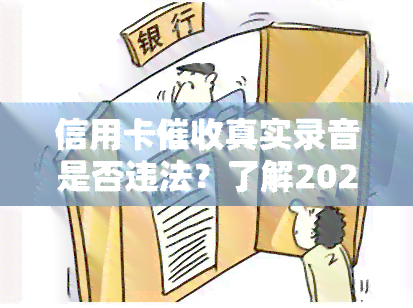 银行

信用卡催收真实录音是否违法？了解202